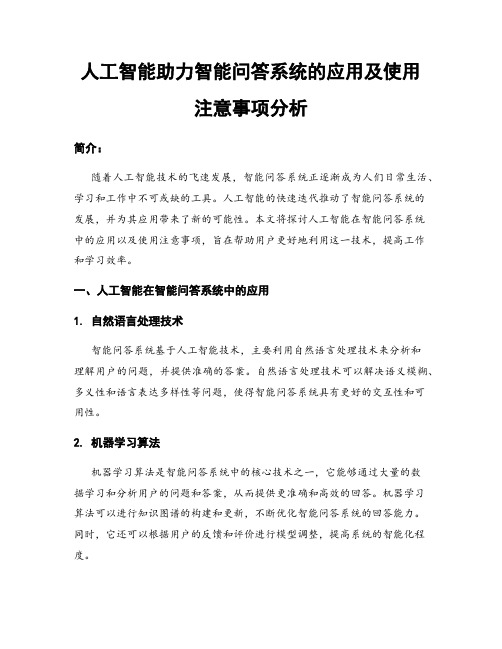 人工智能助力智能问答系统的应用及使用注意事项分析

简介：

随着人工智能技术的飞速发展，智能问答系统正逐渐成为人们日常生活、学习和工作中不可或缺的工具。人工智能的快速迭代推动了智能问答系统的发展，并为其应用带来了新的可能性。本文将探讨人工智能在智能问答系统中的应用以及使用注意事项，旨在帮助用户更好地利用这一技术，提高工作和学习效率。

一、人工智能在智能问答系统中的应用

1. 自然语言处理技术

智能问答系统基于人工智能技术，主要利用自然语言处理技术来分析和理解用户的问题，并提供准确的答案。自然语言处理技术可以解决语义模糊、多义性和语言表达多样性等问题，使得智能问答系统具有更好的交互性和可用性。

2. 机器学习算法

机器学习算法是智能问答系统中的核心技术之一，它能够通过大量的数据学习和分析用户的问题和答案，从而提供更准确和高效的回答。机器学习算法可以进行知识图谱的构建和更新，不断优化智能问答系统的回答能力。同时，它还可以根据用户的反馈和评价进行模型调整，提高系统的智能化程度。